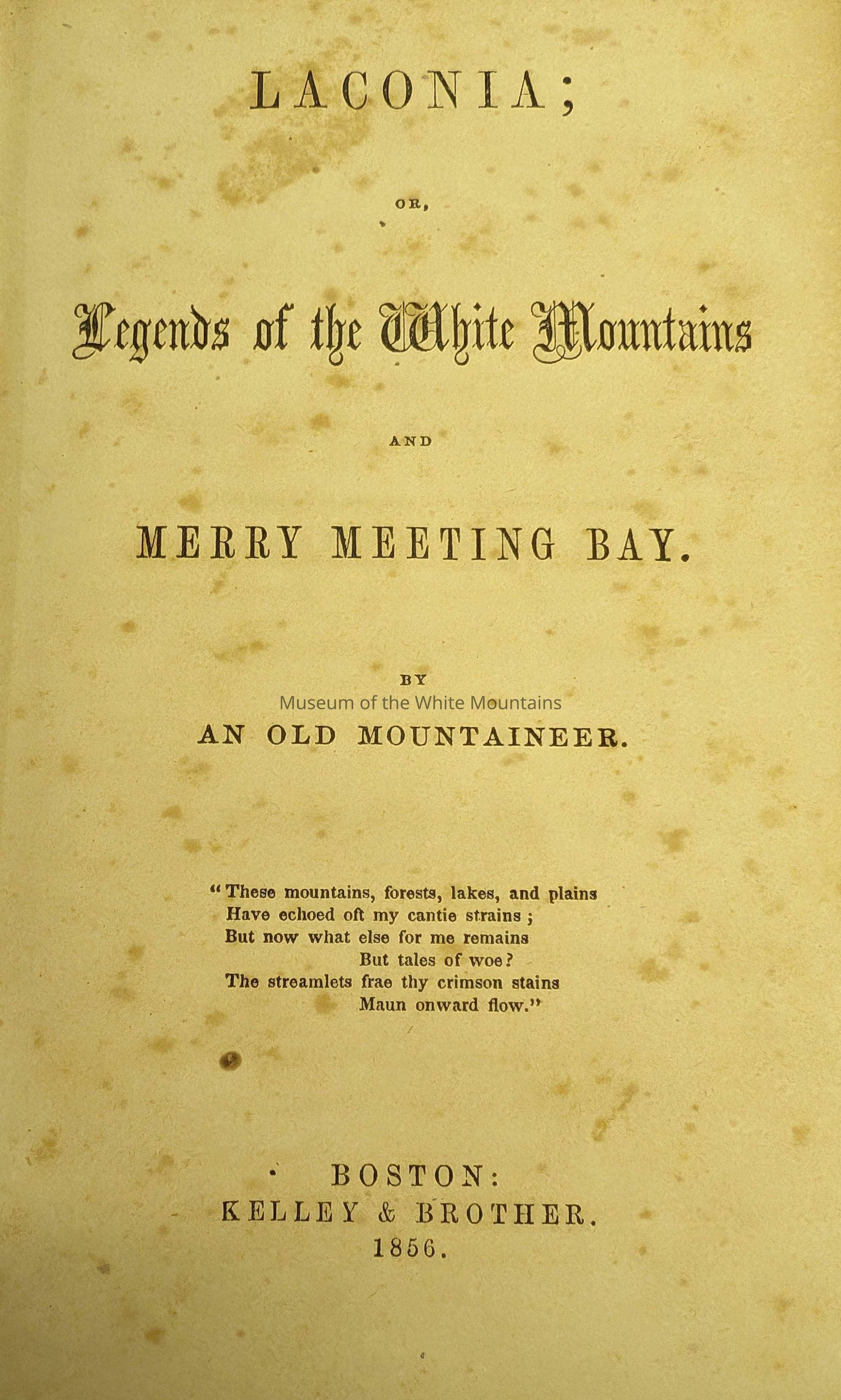 LACONIA;

OR,

Legends of the White Mountains

AND

MERRY MEETING BAY.

BY

Museum of the White Mountains

AN OLD MOUNTAINEER.

"These mountains, forests, lakes, and plains
Have echoed oft my cantie strains;
But now what else for me remains
But tales of woe?
The streamlets frae thy crimson stains
Maun onward flow."

BOSTON:
KELLEY & BROTHER.
1856.